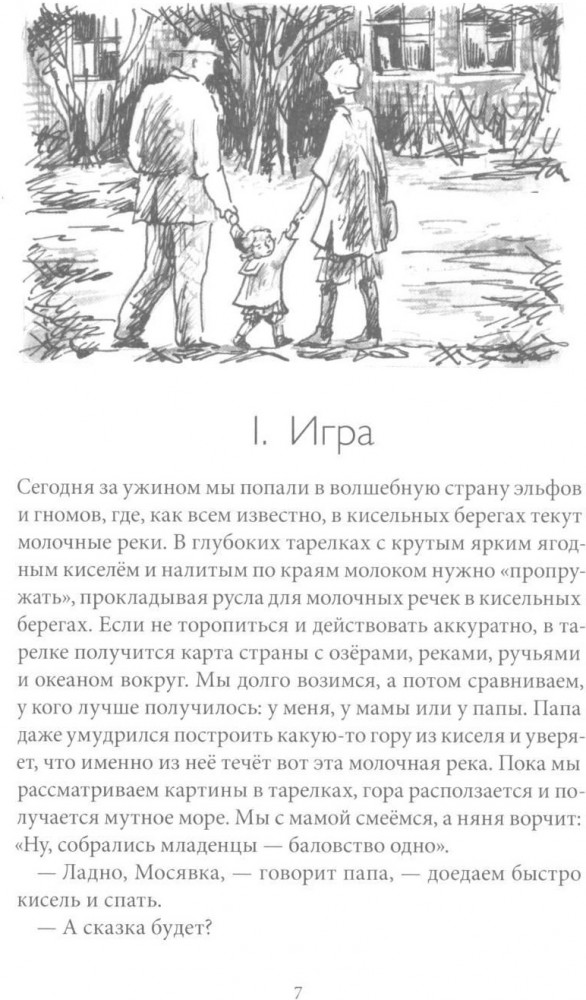 I. Игра

Сегодня за ужином мы попали в волшебную страну эльфов и гномов, где, как всем известно, в кисельных берегах текут молочные реки. В глубоких тарелках с крутым ярким ягодным киселём и налитым по краям молоком нужно «пропружать», прокладывая русла для молочных речек в кисельных берегах. Если не торопиться и действовать аккуратно, в тарелке получится карта страны с озёрами, реками, ручьями и океаном вокруг. Мы долго возимся, а потом сравниваем, у кого лучше получилось: у меня, у мамы или у папы. Папа даже умудрился построить какую-то гору из киселя и уверяет, что именно из неё течёт вот эта молочная река. Пока мы рассматриваем картины в тарелках, гора расползается и получается мутное море. Мы с мамой смеёмся, а няня ворчит: «Ну, собрались младенцы — баловство одно».

— Ладно, Мосявка, — говорит папа, — доедаем быстро кисель и спать.

— А сказка будет?

7